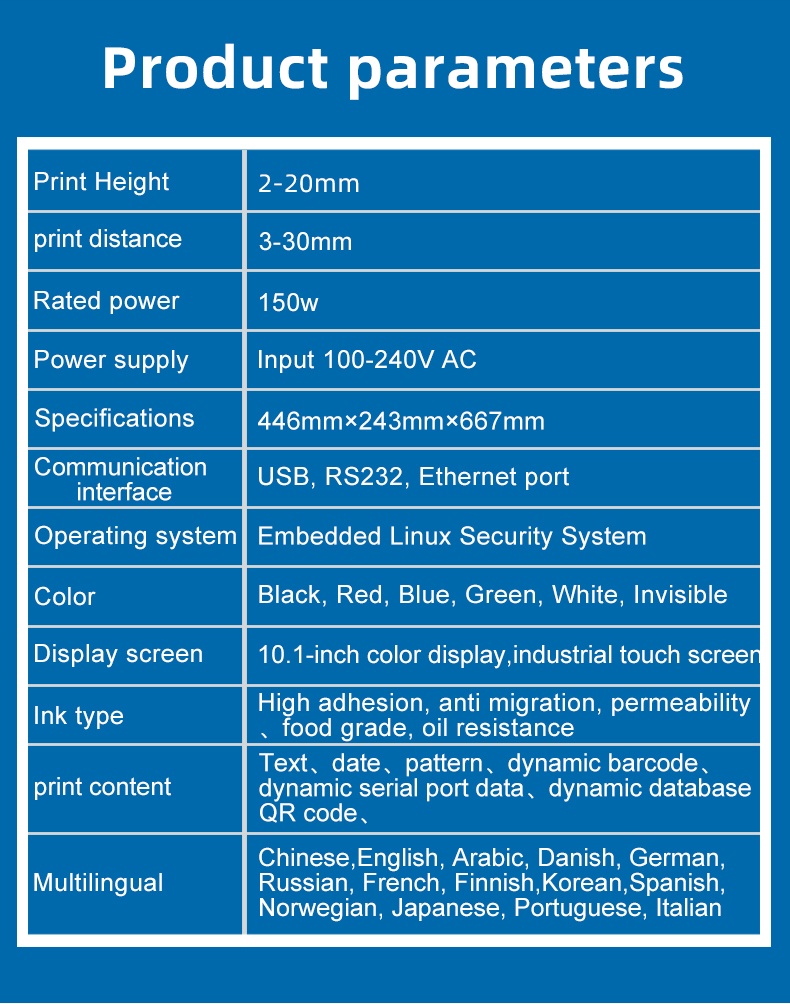 Product parameters

| | |
|---|---|
| Print Height | 2-20mm |
| print distance | 3-30mm |
| Rated power | 150w |
| Power supply | Input 100-240V AC |
| Specifications | 446mm×243mm×667mm |
| Communication interface | USB, RS232, Ethernet port |
| Operating system | Embedded Linux Security System |
| Color | Black, Red, Blue, Green, White, Invisible |
| Display screen | 10.1-inch color display,industrial touch screen |
| Ink type | High adhesion, anti migration, permeability 、food grade, oil resistance |
| print content | Text、date、pattern、dynamic barcode、dynamic serial port data、dynamic database QR code、 |
| Multilingual | Chinese,English, Arabic, Danish, German, Russian, French, Finnish,Korean,Spanish, Norwegian, Japanese, Portuguese, Italian |